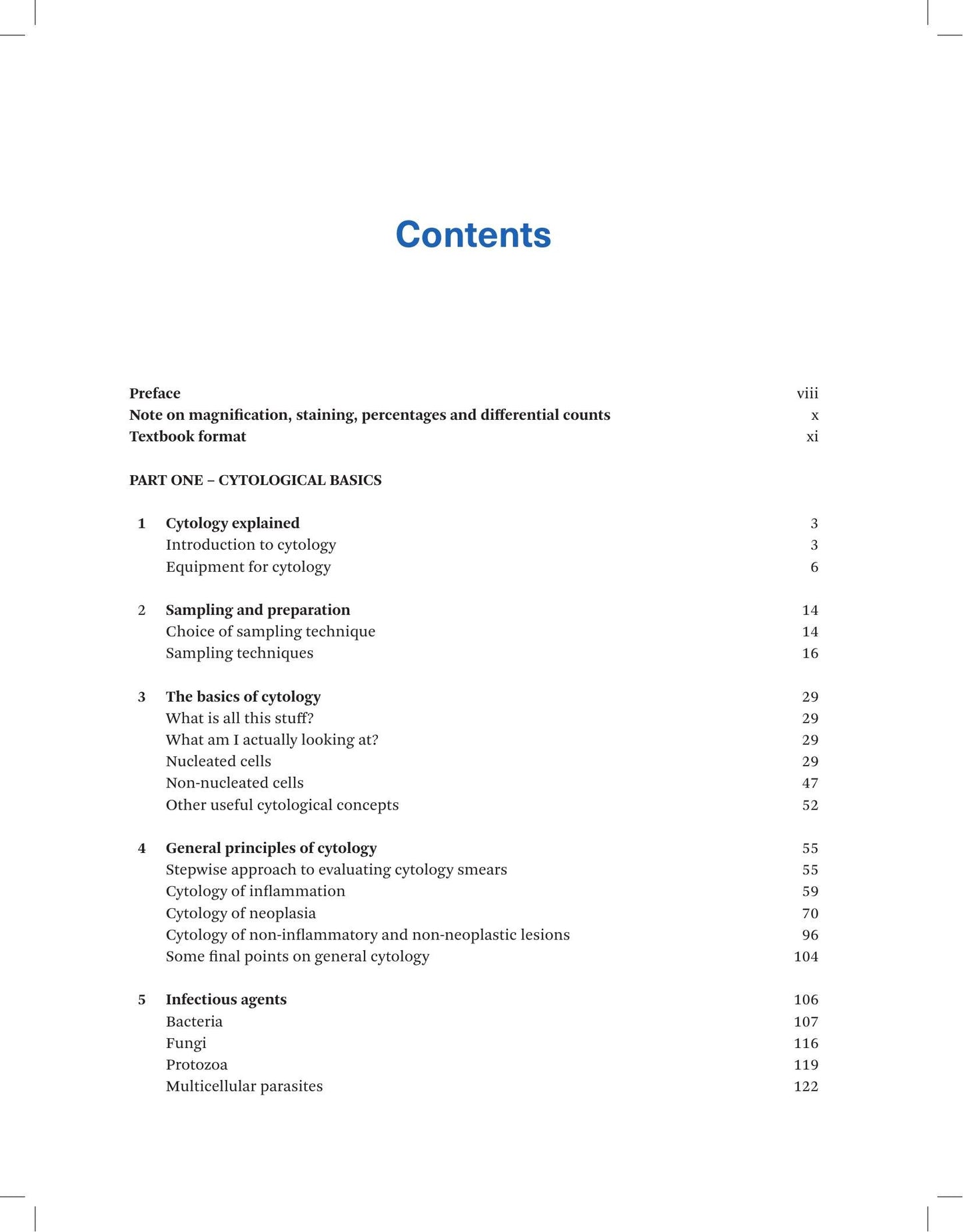 Contents

Preface viii
Note on magnification, staining, percentages and differential counts x
Textbook format xi

PART ONE – CYTOLOGICAL BASICS

1 Cytology explained 3
Introduction to cytology 3
Equipment for cytology 6

2 Sampling and preparation 14
Choice of sampling technique 14
Sampling techniques 16

3 The basics of cytology 29
What is all this stuff? 29
What am I actually looking at? 29
Nucleated cells 29
Non-nucleated cells 47
Other useful cytological concepts 52

4 General principles of cytology 55
Stepwise approach to evaluating cytology smears 55
Cytology of inflammation 59
Cytology of neoplasia 70
Cytology of non-inflammatory and non-neoplastic lesions 96
Some final points on general cytology 104

5 Infectious agents 106
Bacteria 107
Fungi 116
Protozoa 119
Multicellular parasites 122